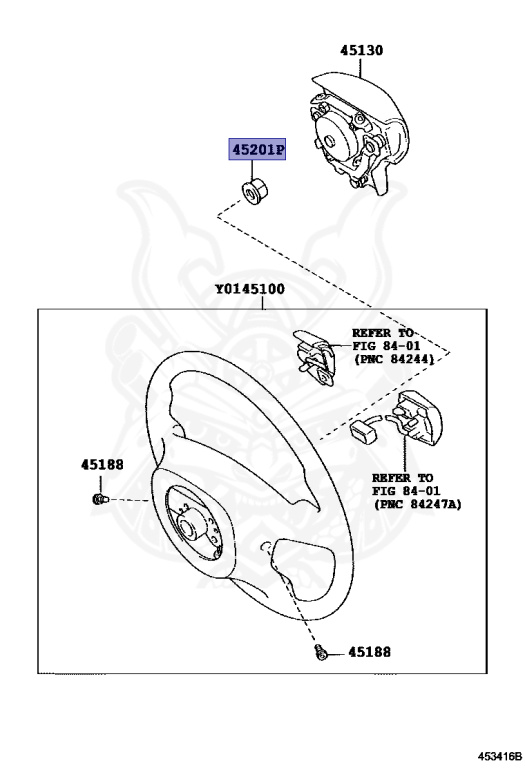 45130

45201P

Y0145100

REFER TO FIG 84-01 (PNC 84244)

REFER TO FIG 84-01 (PNC 84247A)

45188

45188

453416B